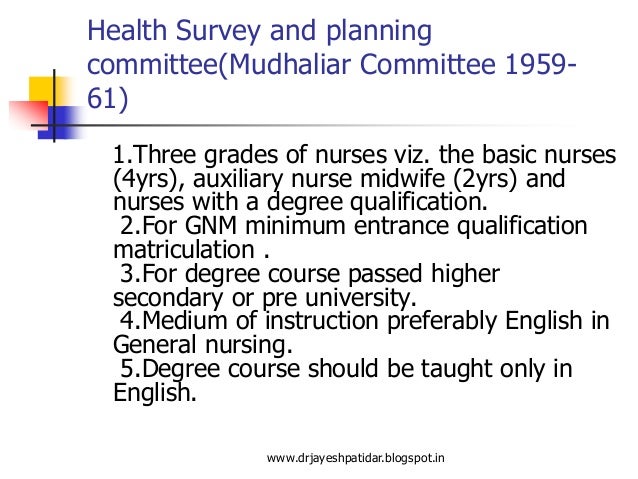 Health Survey and planning committee(Mudhaliar Committee 1959-61)

1.Three grades of nurses viz. the basic nurses (4yrs), auxiliary nurse midwife (2yrs) and nurses with a degree qualification.
2.For GNM minimum entrance qualification matriculation .
3.For degree course passed higher secondary or pre university.
4.Medium of instruction preferably English in General nursing.
5.Degree course should be taught only in English.

www.drjayeshpatidar.blogspot.in